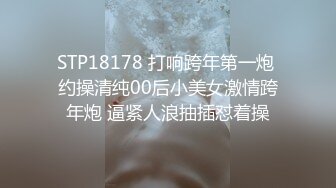 STP18178 打响跨年第一炮 约操清纯00后小美女激情跨年炮 逼紧人浪抽插怼着操